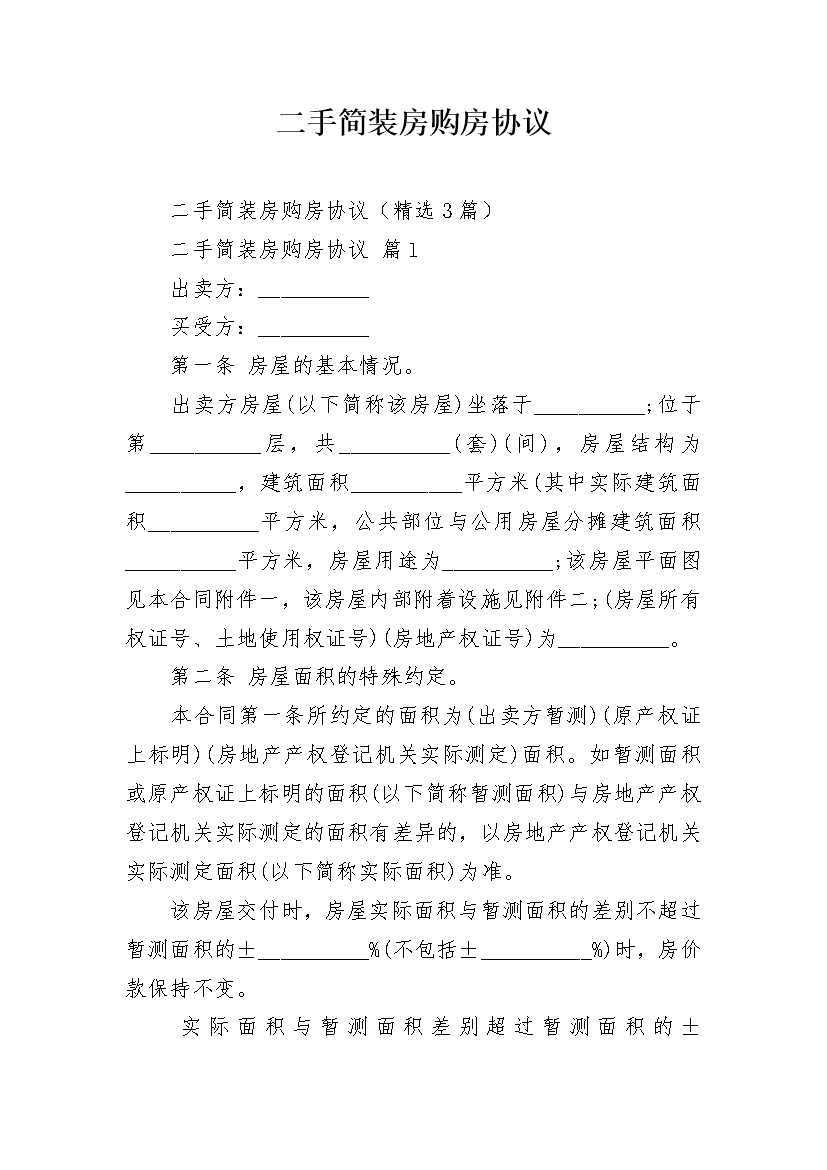 二手简装房购房协议

二手简装房购房协议（精选3篇）

二手简装房购房协议 篇1

出卖方：__________

买受方：__________

第一条 房屋的基本情况。

出卖方房屋(以下简称该房屋)坐落于__________;位于第__________层，共__________(套)(间)，房屋结构为__________，建筑面积__________平方米(其中实际建筑面积__________平方米，公共部位与公用房屋分摊建筑面积__________平方米，房屋用途为__________;该房屋平面图见本合同附件一，该房屋内部附着设施见附件二;(房屋所有权证号、土地使用权证号)(房地产权证号)为__________。

第二条 房屋面积的特殊约定。

本合同第一条所约定的面积为(出卖方暂测)(原产权证上标明)(房地产产权登记机关实际测定)面积。如暂测面积或原产权证上标明的面积(以下简称暂测面积)与房地产产权登记机关实际测定的面积有差异的，以房地产产权登记机关实际测定面积(以下简称实际面积)为准。

该房屋交付时，房屋实际面积与暂测面积的差别不超过暂测面积的±__________%(不包括±__________%)时，房价款保持不变。

实际面积与暂测面积差别超过暂测面积的±